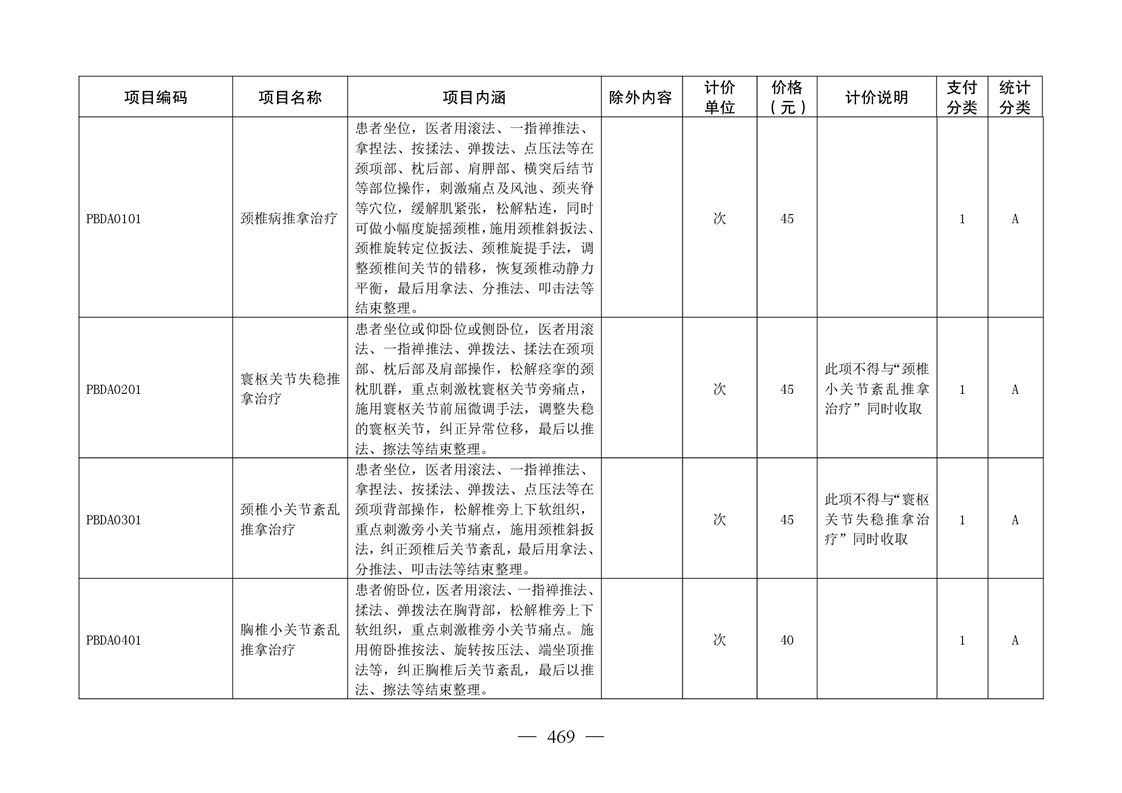 | 项目编码 | 项目名称 | 项目内涵 | 除外内容 | 计价单位 | 价格（元） | 计价说明 | 支付分类 | 统计分类 |
|---|---|---|---|---|---|---|---|---|
| PBDA0101 | 颈椎病推拿治疗 | 患者坐位，医者用滚法、一指禅推法、拿捏法、按揉法、弹拨法、点压法等在颈项部、枕后部、肩胛部、横突后结节等部位操作，刺激痛点及风池、颈夹脊等穴位，缓解肌紧张，松解粘连，同时可做小幅度旋摇颈椎，施用颈椎斜扳法、颈椎旋转定位扳法、颈椎旋提手法，调整颈椎间关节的错移，恢复颈椎动静力平衡，最后用拿法、分推法、叩击法等结束整理。 |  | 次 | 45 |  | 1 | A |
| PBDA0201 | 寰枢关节失稳推拿治疗 | 患者坐位或仰卧位或侧卧位，医者用滚法、一指禅推法、弹拨法、揉法在颈项部、枕后部及肩部操作，松解痉挛的颈枕肌群，重点刺激枕寰枢关节旁痛点，施用寰枢关节前屈微调手法，调整失稳的寰枢关节，纠正异常位移，最后以推法、擦法等结束整理。 |  | 次 | 45 | 此项不得与“颈椎小关节紊乱推拿治疗”同时收取 | 1 | A |
| PBDA0301 | 颈椎小关节紊乱推拿治疗 | 患者坐位，医者用滚法、一指禅推法、拿捏法、按揉法、弹拨法、点压法等在颈项背部操作，松解椎旁上下软组织，重点刺激旁小关节痛点，施用颈椎斜扳法，纠正颈椎后关节紊乱，最后用拿法、分推法、叩击法等结束整理。 |  | 次 | 45 | 此项不得与“寰枢关节失稳推拿治疗”同时收取 | 1 | A |
| PBDA0401 | 胸椎小关节紊乱推拿治疗 | 患者俯卧位，医者用滚法、一指禅推法、揉法、弹拨法在胸背部，松解椎旁上下软组织，重点刺激椎旁小关节痛点。施用俯卧推按法、旋转按压法、端坐顶推法等，纠正胸椎后关节紊乱，最后以推法、擦法等结束整理。 |  | 次 | 40 |  | 1 | A |

— 469 —